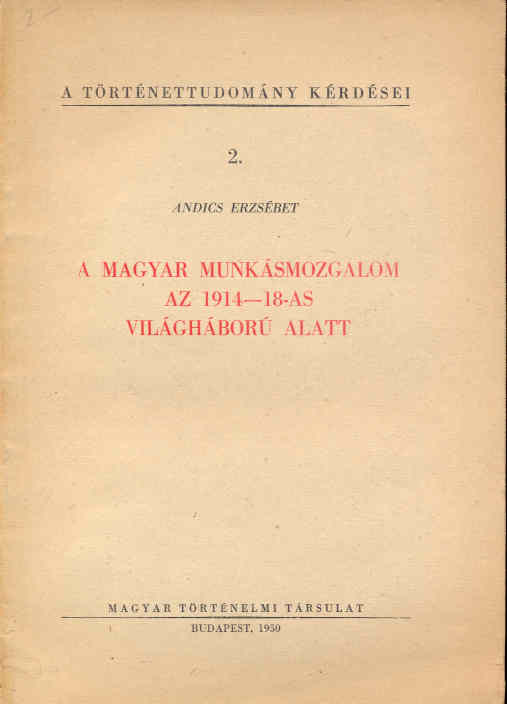 A TÖRTÉNETTUDOMÁNY KÉRDÉSEI

2.

ANDICS ERZSÉBET

A MAGYAR MUNKÁSMOZGALOM
AZ 1914—18-AS
VILÁGHÁBORÚ ALATT

MAGYAR TÖRTÉNELMI TÁRSULAT

BUDAPEST, 1950